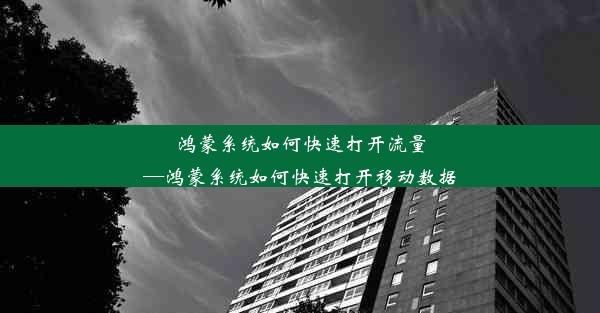 鸿蒙系统如何快速打开流量
—鸿蒙系统如何快速打开移动数据